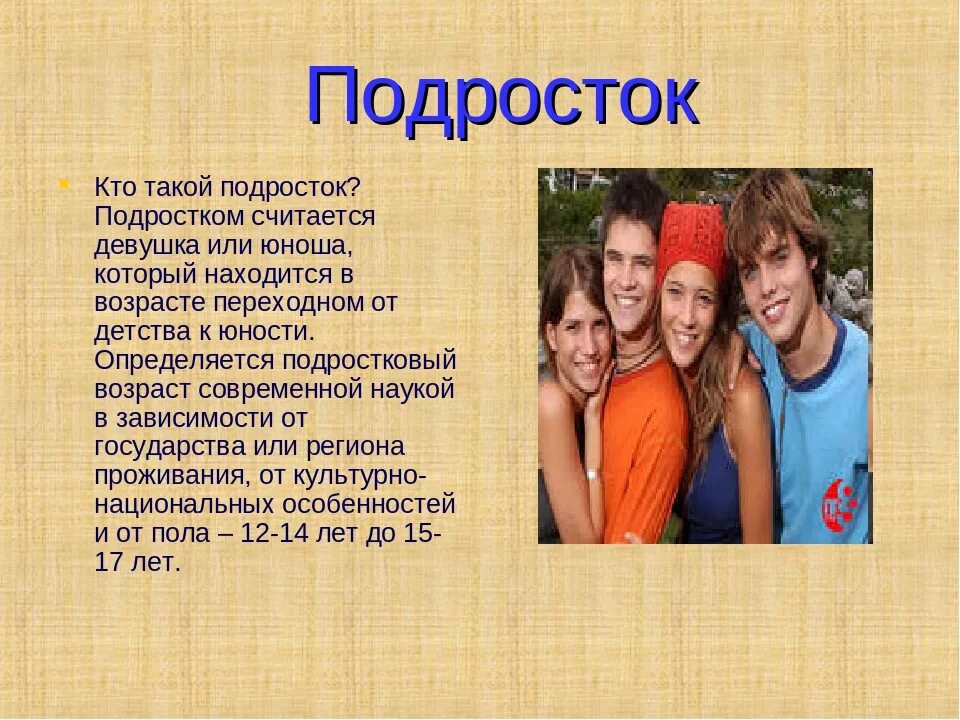 Подросток

Кто такой подросток? Подростком считается девушка или юноша, который находится в возрасте переходном от детства к юности. Определяется подростковый возраст современной наукой в зависимости от государства или региона проживания, от культурно-национальных особенностей и от пола – 12-14 лет до 15-17 лет.